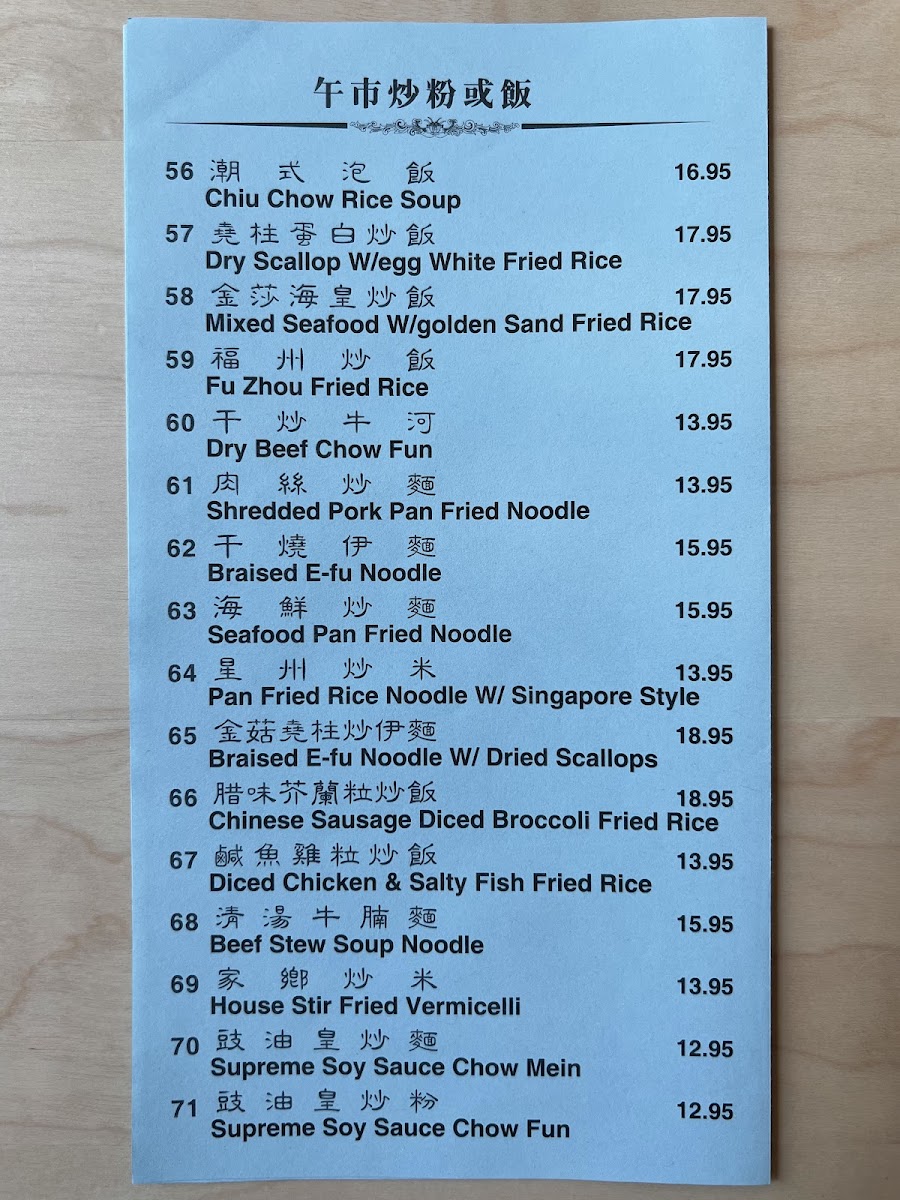 午市炒粉或飯

56 潮式泡飯 16.95
Chiu Chow Rice Soup

57 堯柱蛋白炒飯 17.95
Dry Scallop W/egg White Fried Rice

58 金莎海皇炒飯 17.95
Mixed Seafood W/golden Sand Fried Rice

59 福州炒飯 17.95
Fu Zhou Fried Rice

60 干炒牛河 13.95
Dry Beef Chow Fun

61 肉絲炒麵 13.95
Shredded Pork Pan Fried Noodle

62 干燒伊麵 15.95
Braised E-fu Noodle

63 海鮮炒麵 15.95
Seafood Pan Fried Noodle

64 星州炒米 13.95
Pan Fried Rice Noodle W/ Singapore Style

65 金菇堯柱炒伊麵 18.95
Braised E-fu Noodle W/ Dried Scallops

66 腊味芥蘭粒炒飯 18.95
Chinese Sausage Diced Broccoli Fried Rice

67 鹹魚雞粒炒飯 13.95
Diced Chicken & Salty Fish Fried Rice

68 清湯牛腩麵 15.95
Beef Stew Soup Noodle

69 家鄉炒米 13.95
House Stir Fried Vermicelli

70 豉油皇炒麵 12.95
Supreme Soy Sauce Chow Mein

71 豉油皇炒粉 12.95
Supreme Soy Sauce Chow Fun